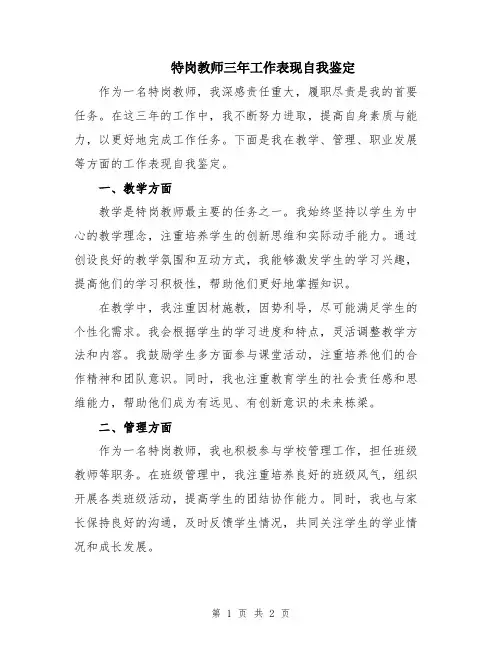 特岗教师三年工作表现自我鉴定

作为一名特岗教师，我深感责任重大，履职尽责是我的首要任务。在这三年的工作中，我不断努力进取，提高自身素质与能力，以更好地完成工作任务。下面是我在教学、管理、职业发展等方面的工作表现自我鉴定。

一、教学方面

教学是特岗教师最主要的任务之一。我始终坚持以学生为中心的教学理念，注重培养学生的创新思维和实际动手能力。通过创设良好的教学氛围和互动方式，我能够激发学生的学习兴趣，提高他们的学习积极性，帮助他们更好地掌握知识。

在教学中，我注重因材施教，因势利导，尽可能满足学生的个性化需求。我会根据学生的学习进度和特点，灵活调整教学方法和内容。我鼓励学生多方面参与课堂活动，注重培养他们的合作精神和团队意识。同时，我也注重教育学生的社会责任感和思维能力，帮助他们成为有远见、有创新意识的未来栋梁。

二、管理方面

作为一名特岗教师，我也积极参与学校管理工作，担任班级教师等职务。在班级管理中，我注重培养良好的班级风气，组织开展各类班级活动，提高学生的团结协作能力。同时，我也与家长保持良好的沟通，及时反馈学生情况，共同关注学生的学业情况和成长发展。

第 1 页 共 2 页